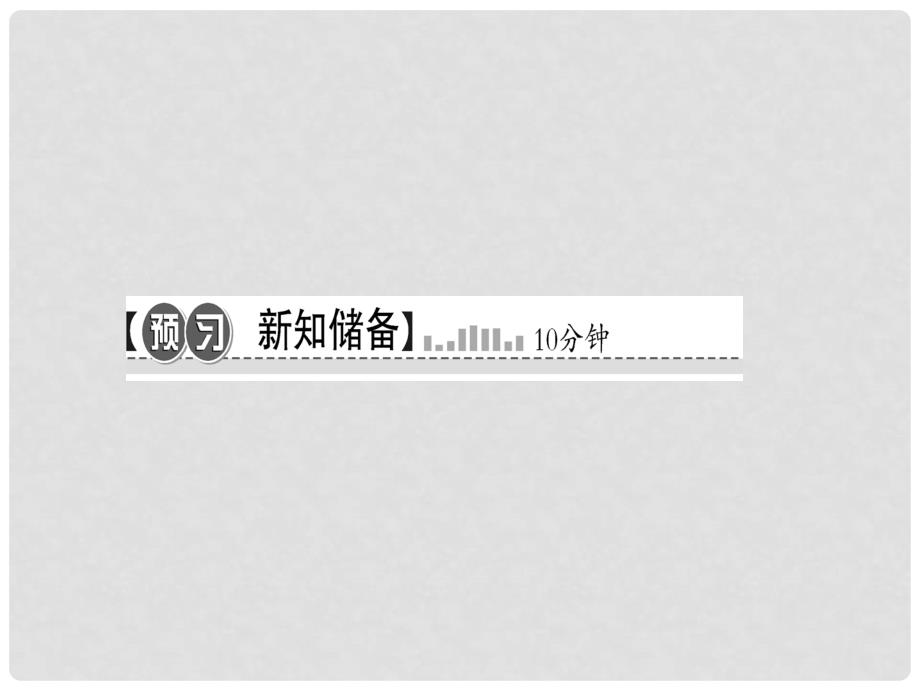 【预习 新知储备】 10分钟